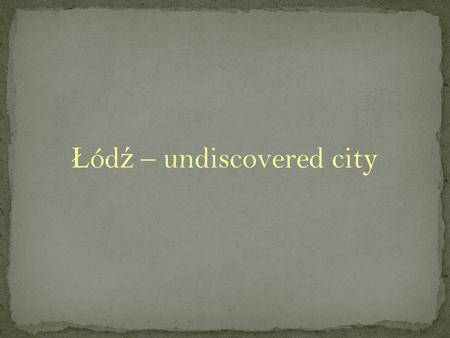 Łódź – undiscovered city